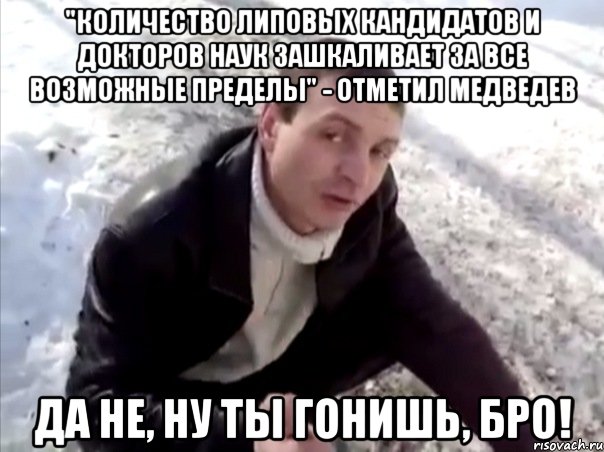 "КОЛИЧЕСТВО ЛИПОВЫХ КАНДИДАТОВ И ДОКТОРОВ НАУК ЗАШКАЛИВАЕТ ЗА ВСЕ ВОЗМОЖНЫЕ ПРЕДЕЛЫ" - ОТМЕТИЛ МЕДВЕДЕВ

ДА НЕ, НУ ТЫ ГОНИШЬ, БРО!

risovach.ru